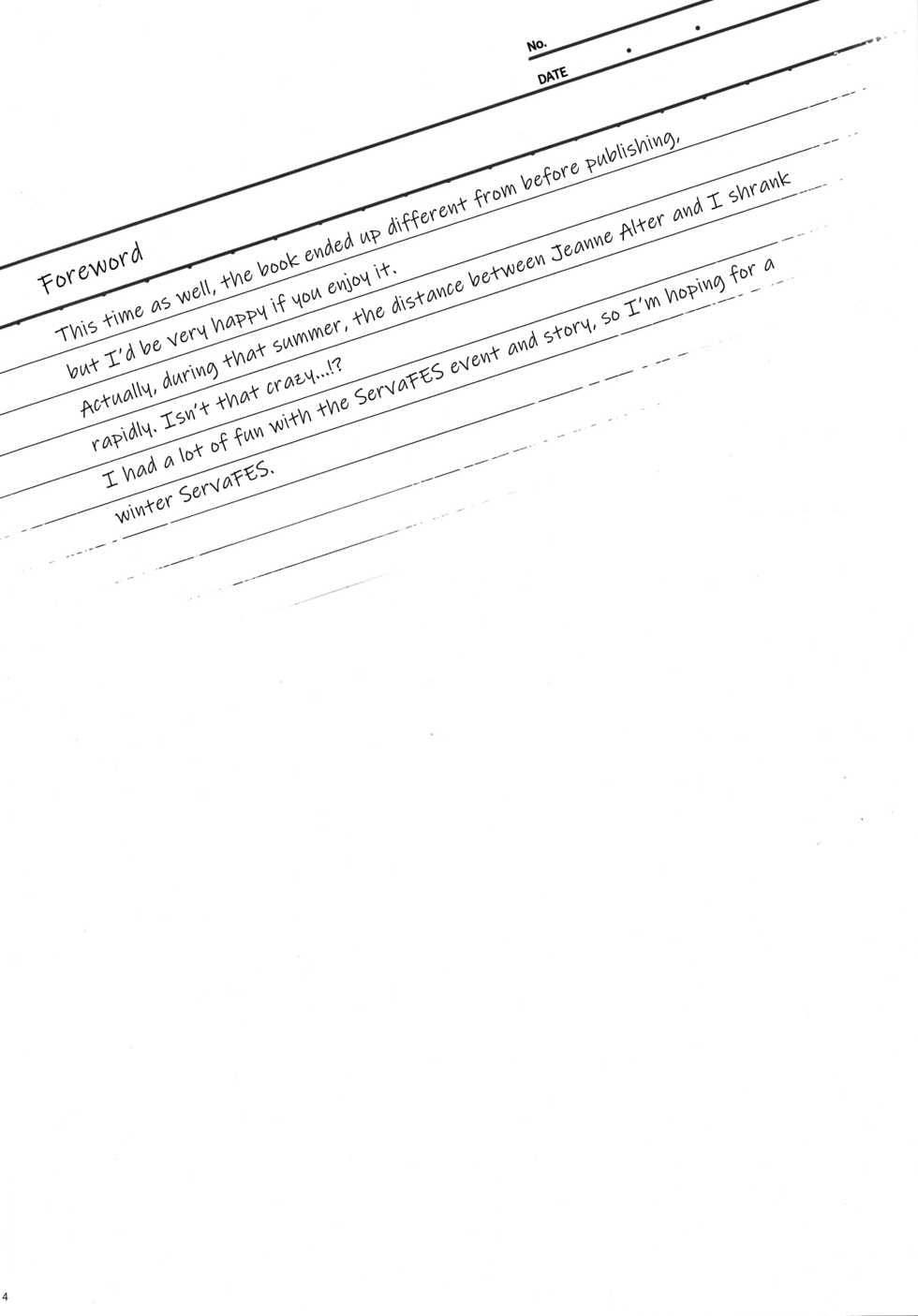 No.

DATE

Foreword

This time as well, the book ended up different from before publishing,

but I'd be very happy if you enjoy it.

Actually, during that summer, the distance between Jeanne Alter and I shrank

rapidly. Isn't that crazy...!?

I had a lot of fun with the ServaFES event and story, so I'm hoping for a

winter ServaFES.

4